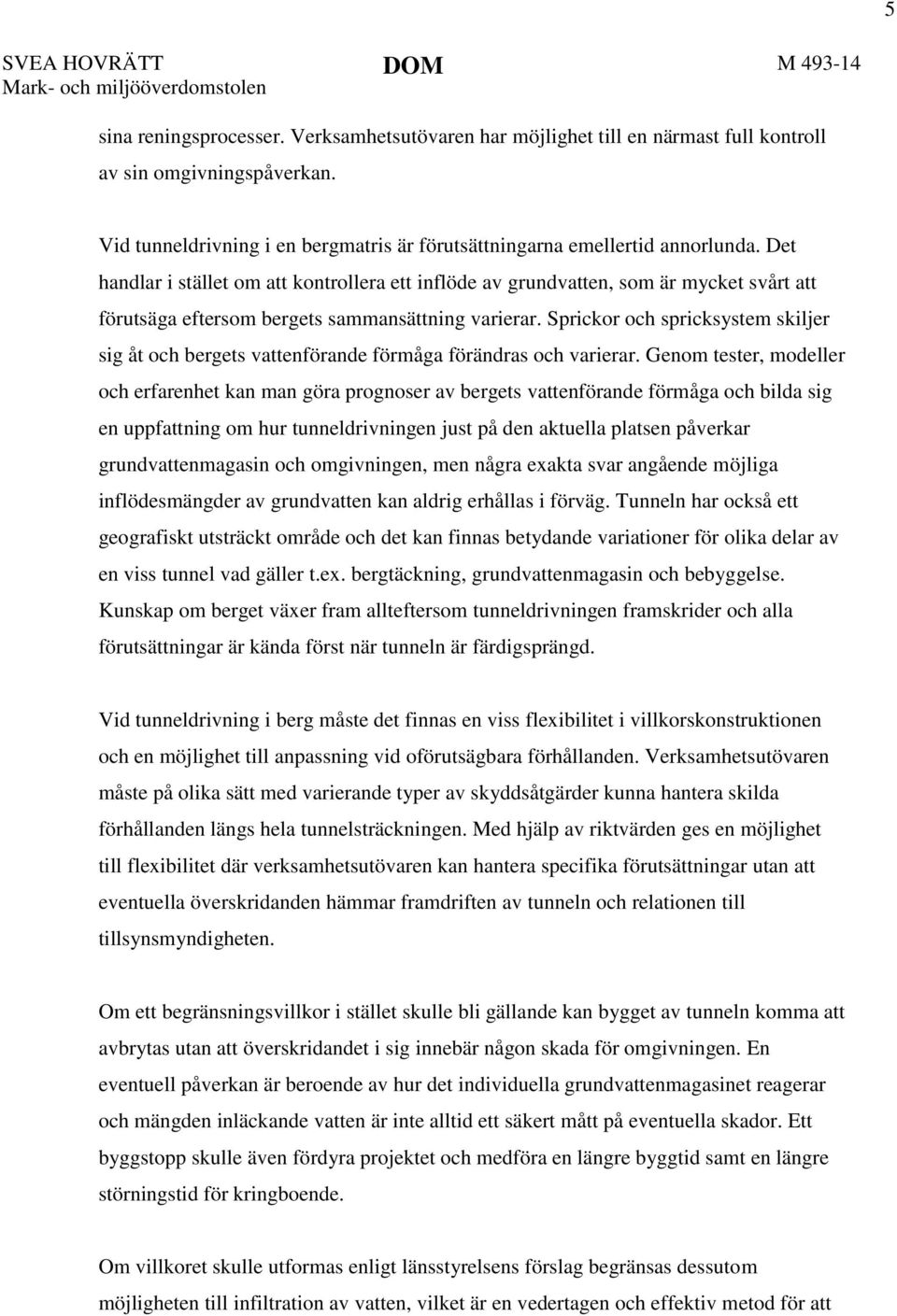 5

SVEA HOVRÄTT
Mark- och miljööverdomstolen

DOM

M 493-14

sina reningsprocesser. Verksamhetsutövaren har möjlighet till en närmast full kontroll av sin omgivningspåverkan.

Vid tunneldrivning i en bergmatris är förutsättningarna emellertid annorlunda. Det handlar i stället om att kontrollera ett inflöde av grundvatten, som är mycket svårt att förutsäga eftersom bergets sammansättning varierar. Sprickor och spricksystem skiljer sig åt och bergets vattenförande förmåga förändras och varierar. Genom tester, modeller och erfarenhet kan man göra prognoser av bergets vattenförande förmåga och bilda sig en uppfattning om hur tunneldrivningen just på den aktuella platsen påverkar grundvattenmagasin och omgivningen, men några exakta svar angående möjliga inflödesmängder av grundvatten kan aldrig erhållas i förväg. Tunneln har också ett geografiskt utsträckt område och det kan finnas betydande variationer för olika delar av en viss tunnel vad gäller t.ex. bergtäckning, grundvattenmagasin och bebyggelse. Kunskap om berget växer fram allteftersom tunneldrivningen framskrider och alla förutsättningar är kända först när tunneln är färdigsprängd.

Vid tunneldrivning i berg måste det finnas en viss flexibilitet i villkorskonstruktionen och en möjlighet till anpassning vid oförutsägbara förhållanden. Verksamhetsutövaren måste på olika sätt med varierande typer av skyddsåtgärder kunna hantera skilda förhållanden längs hela tunnelsträckningen. Med hjälp av riktvärden ges en möjlighet till flexibilitet där verksamhetsutövaren kan hantera specifika förutsättningar utan att eventuella överskridanden hämmar framdriften av tunneln och relationen till tillsynsmyndigheten.

Om ett begränsningsvillkor i stället skulle bli gällande kan bygget av tunneln komma att avbrytas utan att överskridandet i sig innebär någon skada för omgivningen. En eventuell påverkan är beroende av hur det individuella grundvattenmagasinet reagerar och mängden inläckande vatten är inte alltid ett säkert mått på eventuella skador. Ett byggstopp skulle även fördyra projektet och medföra en längre byggtid samt en längre störningstid för kringboende.

Om villkoret skulle utformas enligt länsstyrelsens förslag begränsas dessutom möjligheten till infiltration av vatten, vilket är en vedertagen och effektiv metod för att